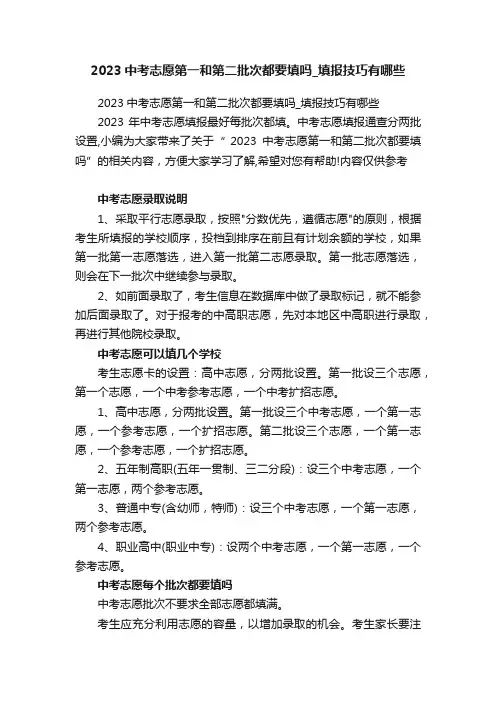 2023 中考志愿第一和第二批次都要填吗_填报技巧有哪些

2023 中考志愿第一和第二批次都要填吗_填报技巧有哪些

2023 年中考志愿填报最好每批次都填。中考志愿填报通查分两批设置,小编为大家带来了关于“ 2023 中考志愿第一和第二批次都要填吗”的相关内容，方便大家学习了解,希望对您有帮助!内容仅供参考

中考志愿录取说明

1、采取平行志愿录取，按照"分数优先，遵循志愿"的原则，根据考生所填报的学校顺序，投档到排序在前且有计划余额的学校，如果第一批第一志愿落选，进入第一批第二志愿录取。第一批志愿落选，则会在下一批次中继续参与录取。

2、如前面录取了，考生信息在数据库中做了录取标记，就不能参加后面录取了。对于报考的中高职志愿，先对本地区中高职进行录取，再进行其他院校录取。

中考志愿可以填几个学校

考生志愿卡的设置：高中志愿，分两批设置。第一批设三个志愿，第一个志愿，一个中考参考志愿，一个中考扩招志愿。

1、高中志愿，分两批设置。第一批设三个中考志愿，一个第一志愿，一个参考志愿，一个扩招志愿。第二批设三个志愿，一个第一志愿，一个参考志愿，一个扩招志愿。

2、五年制高职(五年一贯制、三二分段)：设三个中考志愿，一个第一志愿，两个参考志愿。

3、普通中专(含幼师，特师)：设三个中考志愿，一个第一志愿，两个参考志愿。

4、职业高中(职业中专)：设两个中考志愿，一个第一志愿，一个参考志愿。

中考志愿每个批次都要填吗

中考志愿批次不要求全部志愿都填满。

考生应充分利用志愿的容量，以增加录取的机会。考生家长要注